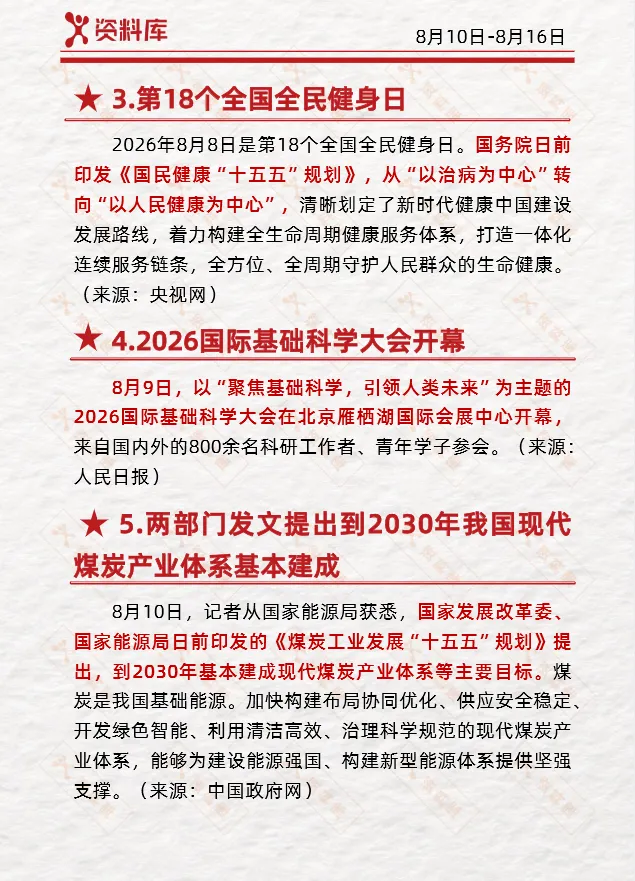 资料库

8月10日-8月16日

★ 3.第18个全国全民健身日

2026年8月8日是第18个全国全民健身日。国务院日前印发《国民健康“十五五”规划》，从“以治病为中心”转向“以人民健康为中心”，清晰划定了新时代健康中国建设发展路线，着力构建全生命周期健康服务体系，打造一体化连续服务链条，全方位、全周期守护人民群众的生命健康。（来源：央视网）

★ 4.2026国际基础科学大会开幕

8月9日，以“聚焦基础科学，引领人类未来”为主题的2026国际基础科学大会在北京雁栖湖国际会展中心开幕，来自国内外的800余名科研工作者、青年学子参会。（来源：人民日报）

★ 5.两部门发文提出到2030年我国现代煤炭产业体系基本建成

8月10日，记者从国家能源局获悉，国家发展改革委、国家能源局日前印发的《煤炭工业发展“十五五”规划》提出，到2030年基本建成现代煤炭产业体系等主要目标。煤炭是我国基础能源。加快构建布局协同优化、供应安全稳定、开发绿色智能、利用清洁高效、治理科学规范的现代煤炭产业体系，能够为建设能源强国、构建新型能源体系提供坚强支撑。（来源：中国政府网）